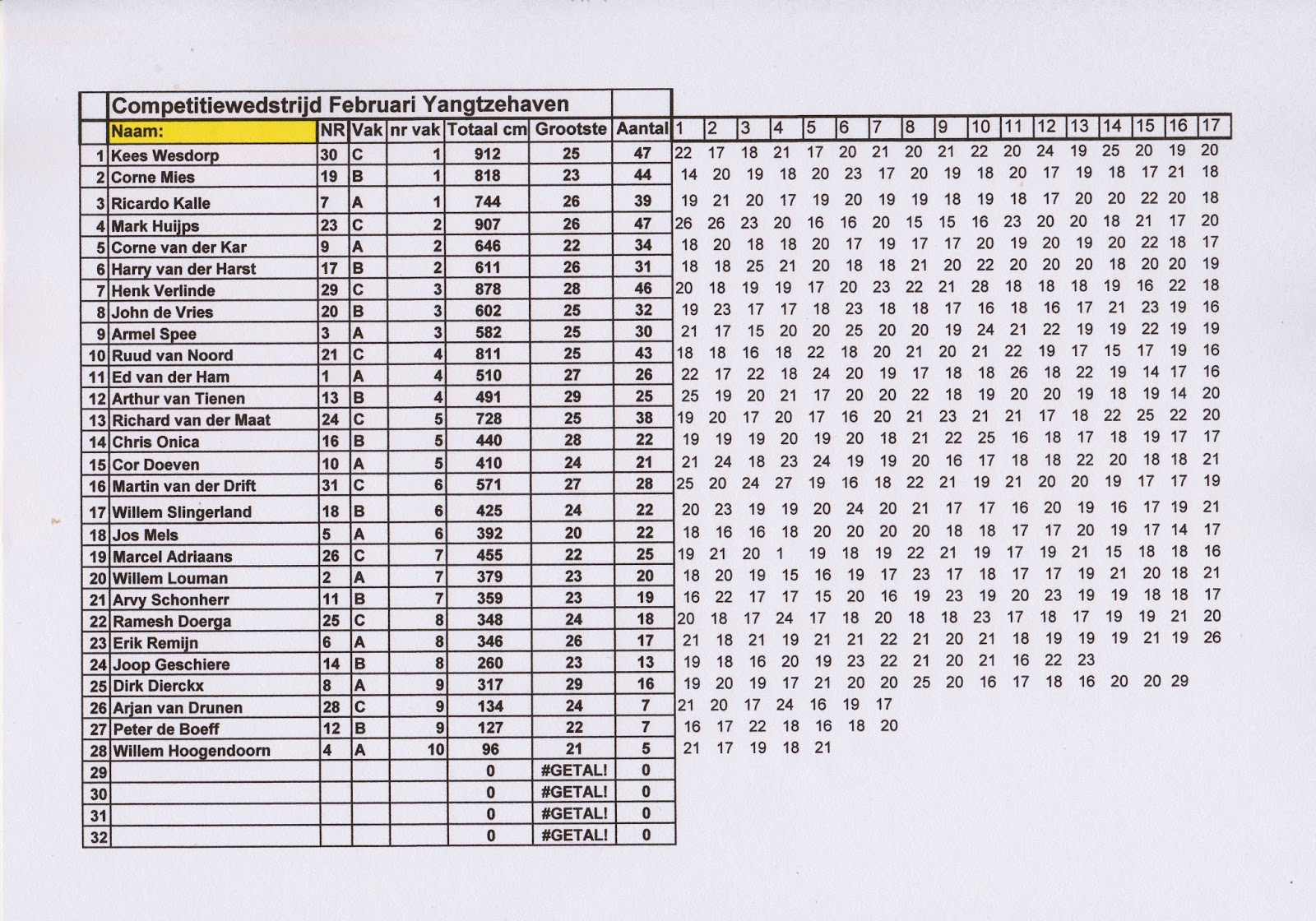 Competitiewedstrijd Februari Yangtzehaven

| | Naam: | NR | Vak | nr vak | Totaal cm | Grootste | Aantal | 1 | 2 | 3 | 4 | 5 | 6 | 7 | 8 | 9 | 10 | 11 | 12 | 13 | 14 | 15 | 16 | 17 |
|---|---|---|---|---|---|---|---|---|---|---|---|---|---|---|---|---|---|---|---|---|---|---|---|---|
| 1 | Kees Wesdorp | 30 | C | 1 | 912 | 25 | 47 | 22 | 17 | 18 | 21 | 17 | 20 | 21 | 20 | 21 | 22 | 20 | 24 | 19 | 25 | 20 | 19 | 20 |
| 2 | Corne Mies | 19 | B | 1 | 818 | 23 | 44 | 14 | 20 | 19 | 18 | 20 | 23 | 17 | 20 | 19 | 18 | 20 | 17 | 19 | 18 | 17 | 21 | 18 |
| 3 | Ricardo Kalle | 7 | A | 1 | 744 | 26 | 39 | 19 | 21 | 20 | 17 | 19 | 20 | 19 | 19 | 18 | 19 | 18 | 17 | 20 | 20 | 22 | 20 | 18 |
| 4 | Mark Huijps | 23 | C | 2 | 907 | 26 | 47 | 26 | 26 | 23 | 20 | 16 | 16 | 20 | 15 | 15 | 16 | 23 | 20 | 20 | 18 | 21 | 17 | 20 |
| 5 | Corne van der Kar | 9 | A | 2 | 646 | 22 | 34 | 18 | 20 | 18 | 18 | 20 | 17 | 19 | 17 | 17 | 20 | 19 | 20 | 19 | 20 | 22 | 18 | 17 |
| 6 | Harry van der Harst | 17 | B | 2 | 611 | 26 | 31 | 18 | 18 | 25 | 21 | 20 | 18 | 18 | 21 | 20 | 22 | 20 | 20 | 20 | 18 | 20 | 20 | 19 |
| 7 | Henk Verlinde | 29 | C | 3 | 878 | 28 | 46 | 20 | 18 | 19 | 19 | 17 | 20 | 23 | 22 | 21 | 28 | 18 | 18 | 18 | 19 | 16 | 22 | 18 |
| 8 | John de Vries | 20 | B | 3 | 602 | 25 | 32 | 19 | 23 | 17 | 17 | 18 | 23 | 18 | 18 | 17 | 16 | 18 | 16 | 17 | 21 | 23 | 19 | 16 |
| 9 | Armel Spee | 3 | A | 3 | 582 | 25 | 30 | 21 | 17 | 15 | 20 | 20 | 25 | 20 | 20 | 19 | 24 | 21 | 22 | 19 | 19 | 22 | 19 | 19 |
| 10 | Ruud van Noord | 21 | C | 4 | 811 | 25 | 43 | 18 | 18 | 16 | 18 | 22 | 18 | 20 | 21 | 20 | 21 | 22 | 19 | 17 | 15 | 17 | 19 | 16 |
| 11 | Ed van der Ham | 1 | A | 4 | 510 | 27 | 26 | 22 | 17 | 22 | 18 | 24 | 20 | 19 | 17 | 18 | 18 | 26 | 18 | 22 | 19 | 14 | 17 | 16 |
| 12 | Arthur van Tienen | 13 | B | 4 | 491 | 29 | 25 | 25 | 19 | 20 | 21 | 17 | 20 | 20 | 22 | 18 | 19 | 20 | 20 | 19 | 18 | 19 | 14 | 20 |
| 13 | Richard van der Maat | 24 | C | 5 | 728 | 25 | 38 | 19 | 20 | 17 | 20 | 17 | 16 | 20 | 21 | 23 | 21 | 21 | 17 | 18 | 22 | 25 | 22 | 20 |
| 14 | Chris Onica | 16 | B | 5 | 440 | 28 | 22 | 19 | 19 | 19 | 20 | 19 | 20 | 18 | 21 | 22 | 25 | 16 | 18 | 17 | 18 | 19 | 17 | 17 |
| 15 | Cor Doeven | 10 | A | 5 | 410 | 24 | 21 | 21 | 24 | 18 | 23 | 24 | 19 | 19 | 20 | 16 | 17 | 18 | 18 | 22 | 20 | 18 | 18 | 21 |
| 16 | Martin van der Drift | 31 | C | 6 | 571 | 27 | 28 | 25 | 20 | 24 | 27 | 19 | 16 | 18 | 22 | 21 | 19 | 21 | 20 | 20 | 19 | 17 | 17 | 19 |
| 17 | Willem Slingerland | 18 | B | 6 | 425 | 24 | 22 | 20 | 23 | 19 | 19 | 20 | 24 | 20 | 21 | 17 | 17 | 16 | 20 | 19 | 16 | 17 | 19 | 21 |
| 18 | Jos Mels | 5 | A | 6 | 392 | 20 | 22 | 18 | 16 | 16 | 18 | 20 | 20 | 20 | 20 | 18 | 18 | 17 | 17 | 20 | 19 | 17 | 14 | 17 |
| 19 | Marcel Adriaans | 26 | C | 7 | 455 | 22 | 25 | 19 | 21 | 20 | 1 | 19 | 18 | 19 | 22 | 21 | 19 | 17 | 19 | 21 | 15 | 18 | 18 | 16 |
| 20 | Willem Louman | 2 | A | 7 | 379 | 23 | 20 | 18 | 20 | 19 | 15 | 16 | 19 | 17 | 23 | 17 | 18 | 17 | 17 | 19 | 21 | 20 | 18 | 21 |
| 21 | Arvy Schonherr | 11 | B | 7 | 359 | 23 | 19 | 16 | 22 | 17 | 17 | 15 | 20 | 16 | 19 | 23 | 19 | 20 | 23 | 19 | 19 | 18 | 18 | 17 |
| 22 | Ramesh Doerga | 25 | C | 8 | 348 | 24 | 18 | 20 | 18 | 17 | 24 | 17 | 18 | 20 | 18 | 18 | 23 | 17 | 18 | 17 | 19 | 19 | 21 | 20 |
| 23 | Erik Remijn | 6 | A | 8 | 346 | 26 | 17 | 21 | 18 | 21 | 19 | 21 | 21 | 22 | 21 | 20 | 21 | 18 | 19 | 19 | 19 | 21 | 19 | 26 |
| 24 | Joop Geschiere | 14 | B | 8 | 260 | 23 | 13 | 19 | 18 | 16 | 20 | 19 | 23 | 22 | 21 | 20 | 21 | 16 | 22 | 23 | | | | |
| 25 | Dirk Dierckx | 8 | A | 9 | 317 | 29 | 16 | 19 | 20 | 19 | 17 | 21 | 20 | 20 | 25 | 20 | 16 | 17 | 18 | 16 | 20 | 20 | 29 | |
| 26 | Arjan van Drunen | 28 | C | 9 | 134 | 24 | 7 | 21 | 20 | 17 | 24 | 16 | 19 | 17 | | | | | | | | | | |
| 27 | Peter de Boeff | 12 | B | 9 | 127 | 22 | 7 | 16 | 17 | 22 | 18 | 16 | 18 | 20 | | | | | | | | | | |
| 28 | Willem Hoogendoorn | 4 | A | 10 | 96 | 21 | 5 | 21 | 17 | 19 | 18 | 21 | | | | | | | | | | | | |
| 29 | | | | | 0 | #GETAL! | 0 | | | | | | | | | | | | | | | | | |
| 30 | | | | | 0 | #GETAL! | 0 | | | | | | | | | | | | | | | | | |
| 31 | | | | | 0 | #GETAL! | 0 | | | | | | | | | | | | | | | | | |
| 32 | | | | | 0 | #GETAL! | 0 | | | | | | | | | | | | | | | | | |